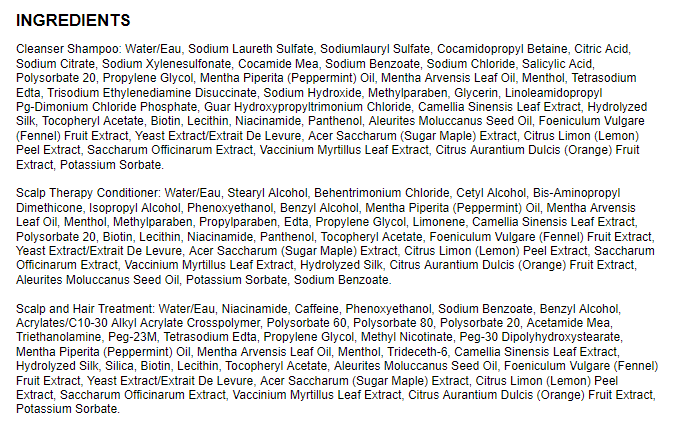 INGREDIENTS

Cleanser Shampoo: Water/Eau, Sodium Laureth Sulfate, Sodiumlauryl Sulfate, Cocamidopropyl Betaine, Citric Acid, Sodium Citrate, Sodium Xylenesulfonate, Cocamide Mea, Sodium Benzoate, Sodium Chloride, Salicylic Acid, Polysorbate 20, Propylene Glycol, Mentha Piperita (Peppermint) Oil, Mentha Arvensis Leaf Oil, Menthol, Tetrasodium Edta, Trisodium Ethylenediamine Disuccinate, Sodium Hydroxide, Methylparaben, Glycerin, Linoleamidopropyl Pg-Dimonium Chloride Phosphate, Guar Hydroxypropyltrimonium Chloride, Camellia Sinensis Leaf Extract, Hydrolyzed Silk, Tocopheryl Acetate, Biotin, Lecithin, Niacinamide, Panthenol, Aleurites Moluccanus Seed Oil, Foeniculum Vulgare (Fennel) Fruit Extract, Yeast Extract/Extrait De Levure, Acer Saccharum (Sugar Maple) Extract, Citrus Limon (Lemon) Peel Extract, Saccharum Officinarum Extract, Vaccinium Myrtillus Leaf Extract, Citrus Aurantium Dulcis (Orange) Fruit Extract, Potassium Sorbate.

Scalp Therapy Conditioner: Water/Eau, Stearyl Alcohol, Behentrimonium Chloride, Cetyl Alcohol, Bis-Aminopropyl Dimethicone, Isopropyl Alcohol, Phenoxyethanol, Benzyl Alcohol, Mentha Piperita (Peppermint) Oil, Mentha Arvensis Leaf Oil, Menthol, Methylparaben, Propylparaben, Edta, Propylene Glycol, Limonene, Camellia Sinensis Leaf Extract, Polysorbate 20, Biotin, Lecithin, Niacinamide, Panthenol, Tocopheryl Acetate, Foeniculum Vulgare (Fennel) Fruit Extract, Yeast Extract/Extrait De Levure, Acer Saccharum (Sugar Maple) Extract, Citrus Limon (Lemon) Peel Extract, Saccharum Officinarum Extract, Vaccinium Myrtillus Leaf Extract, Hydrolyzed Silk, Citrus Aurantium Dulcis (Orange) Fruit Extract, Aleurites Moluccanus Seed Oil, Potassium Sorbate, Sodium Benzoate.

Scalp and Hair Treatment: Water/Eau, Niacinamide, Caffeine, Phenoxyethanol, Sodium Benzoate, Benzyl Alcohol, Acrylates/C10-30 Alkyl Acrylate Crosspolymer, Polysorbate 60, Polysorbate 80, Polysorbate 20, Acetamide Mea, Triethanolamine, Peg-23M, Tetrasodium Edta, Propylene Glycol, Methyl Nicotinate, Peg-30 Dipolyhydroxystearate, Mentha Piperita (Peppermint) Oil, Mentha Arvensis Leaf Oil, Menthol, Trideceth-6, Camellia Sinensis Leaf Extract, Hydrolyzed Silk, Silica, Biotin, Lecithin, Tocopheryl Acetate, Aleurites Moluccanus Seed Oil, Foeniculum Vulgare (Fennel) Fruit Extract, Yeast Extract/Extrait De Levure, Acer Saccharum (Sugar Maple) Extract, Citrus Limon (Lemon) Peel Extract, Saccharum Officinarum Extract, Vaccinium Myrtillus Leaf Extract, Citrus Aurantium Dulcis (Orange) Fruit Extract, Potassium Sorbate.